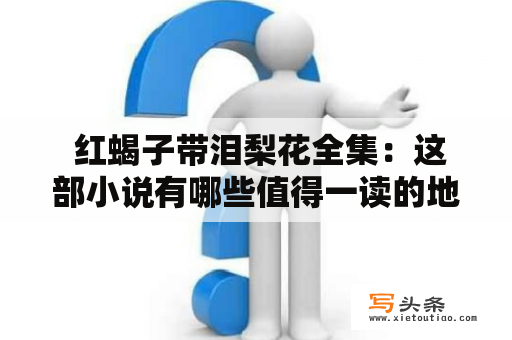 红蝎子带泪梨花全集：这部小说有哪些值得一读的地

写头条
www.xietoutiao.com